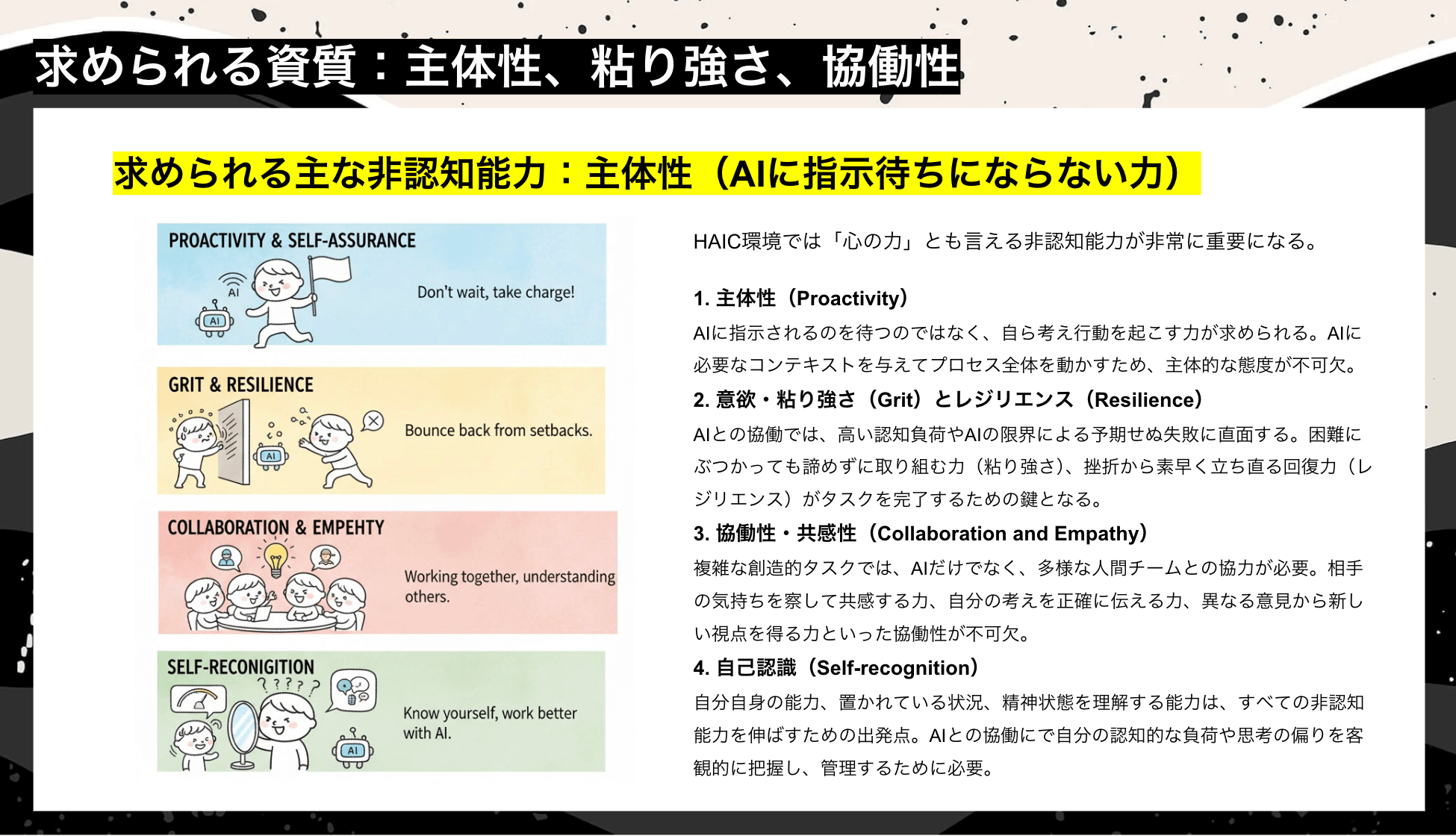 求められる資質：主体性、粘り強さ、協働性

求められる主な非認知能力：主体性（AIに指示待ちにならない力）

PROACTIVITY & SELF-ASSURANCE

AI

AI

Don't wait, take charge!

GRIT & RESILIENCE

AI

Bounce back from setbacks.

COLLABORATION & EMPEHTY

Working together, understanding others.

SELF-RECONIGITION

? ? ? ? ?

AI

Know yourself, work better with AI.

HAIC環境では「心の力」とも言える非認知能力が非常に重要になる。

1. 主体性（Proactivity）
AIに指示されるのを待つのではなく、自ら考え行動を起こす力が求められる。AIに必要なコンテキストを与えてプロセス全体を動かすため、主体的な態度が不可欠。

2. 意欲・粘り強さ（Grit）とレジリエンス（Resilience）
AIとの協働では、高い認知負荷やAIの限界による予期せぬ失敗に直面する。困難にぶつかっても諦めずに取り組む力（粘り強さ）、挫折から素早く立ち直る回復力（レジリエンス）がタスクを完了するための鍵となる。

3. 協働性・共感性（Collaboration and Empathy）
複雑な創造的タスクでは、AIだけでなく、多様な人間チームとの協力が必要。相手の気持ちを察して共感する力、自分の考えを正確に伝える力、異なる意見から新しい視点を得る力といった協働性が不可欠。

4. 自己認識（Self-recognition）
自分自身の能力、置かれている状況、精神状態を理解する能力は、すべての非認知能力を伸ばすための出発点。AIとの協働にで自分の認知的な負荷や思考の偏りを客観的に把握し、管理するために必要。